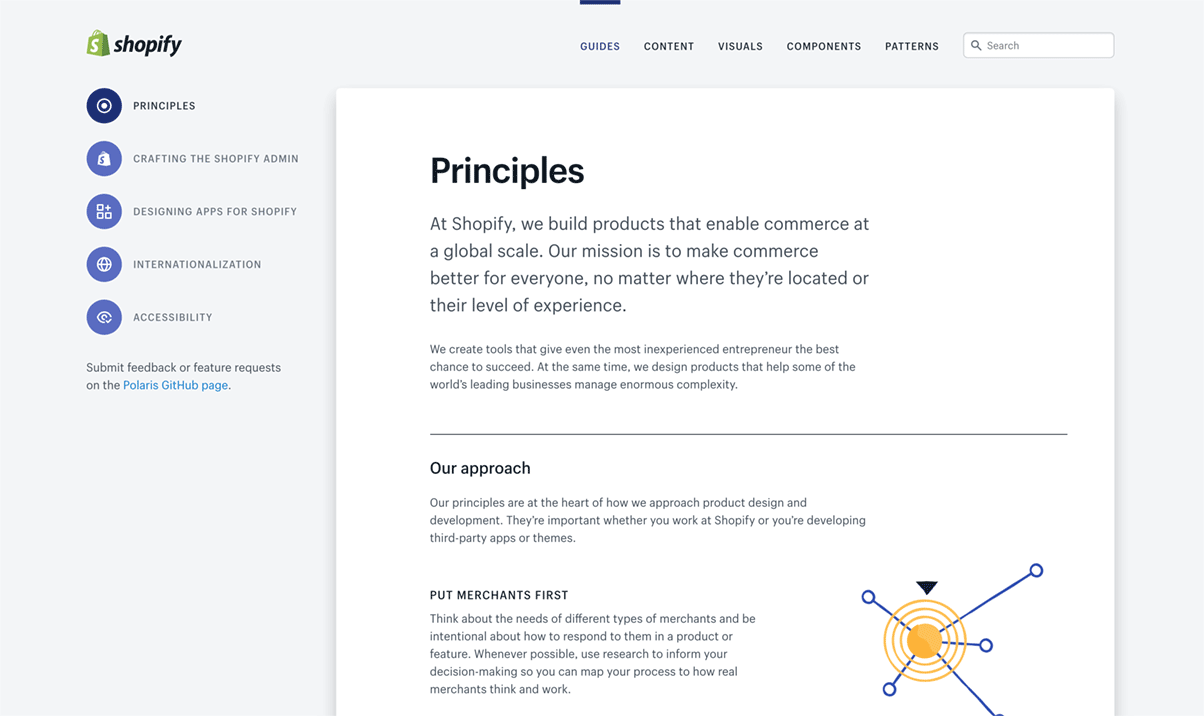 shopify

GUIDES CONTENT VISUALS COMPONENTS PATTERNS

Search

PRINCIPLES

CRAFTING THE SHOPIFY ADMIN

DESIGNING APPS FOR SHOPIFY

INTERNATIONALIZATION

ACCESSIBILITY

Submit feedback or feature requests on the Polaris GitHub page.

Principles

At Shopify, we build products that enable commerce at a global scale. Our mission is to make commerce better for everyone, no matter where they're located or their level of experience.

We create tools that give even the most inexperienced entrepreneur the best chance to succeed. At the same time, we design products that help some of the world's leading businesses manage enormous complexity.

Our approach

Our principles are at the heart of how we approach product design and development. They're important whether you work at Shopify or you're developing third-party apps or themes.

PUT MERCHANTS FIRST

Think about the needs of different types of merchants and be intentional about how to respond to them in a product or feature. Whenever possible, use research to inform your decision-making so you can map your process to how real merchants think and work.